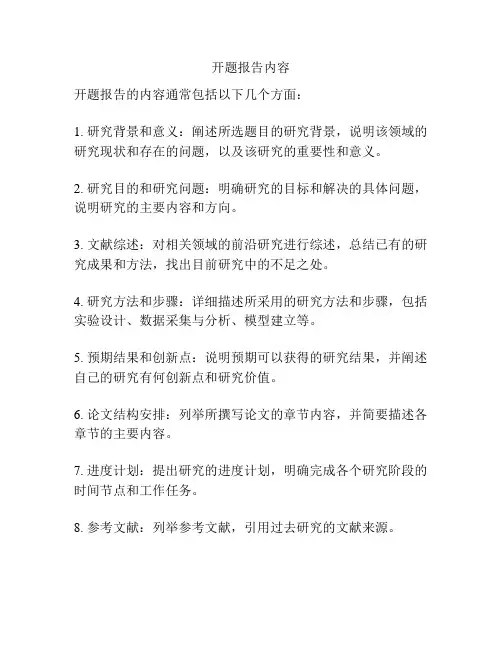 开题报告内容

开题报告的内容通常包括以下几个方面：

1. 研究背景和意义：阐述所选题目的研究背景，说明该领域的研究现状和存在的问题，以及该研究的重要性和意义。

2. 研究目的和研究问题：明确研究的目标和解决的具体问题，说明研究的主要内容和方向。

3. 文献综述：对相关领域的前沿研究进行综述，总结已有的研究成果和方法，找出目前研究中的不足之处。

4. 研究方法和步骤：详细描述所采用的研究方法和步骤，包括实验设计、数据采集与分析、模型建立等。

5. 预期结果和创新点：说明预期可以获得的研究结果，并阐述自己的研究有何创新点和研究价值。

6. 论文结构安排：列举所撰写论文的章节内容，并简要描述各章节的主要内容。

7. 进度计划：提出研究的进度计划，明确完成各个研究阶段的时间节点和工作任务。

8. 参考文献：列举参考文献，引用过去研究的文献来源。